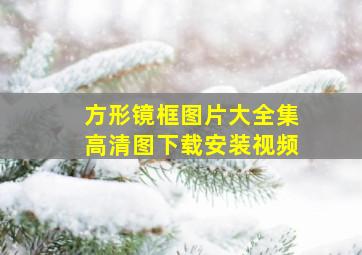 方形镜框图片大全集
高清图下载安装视频